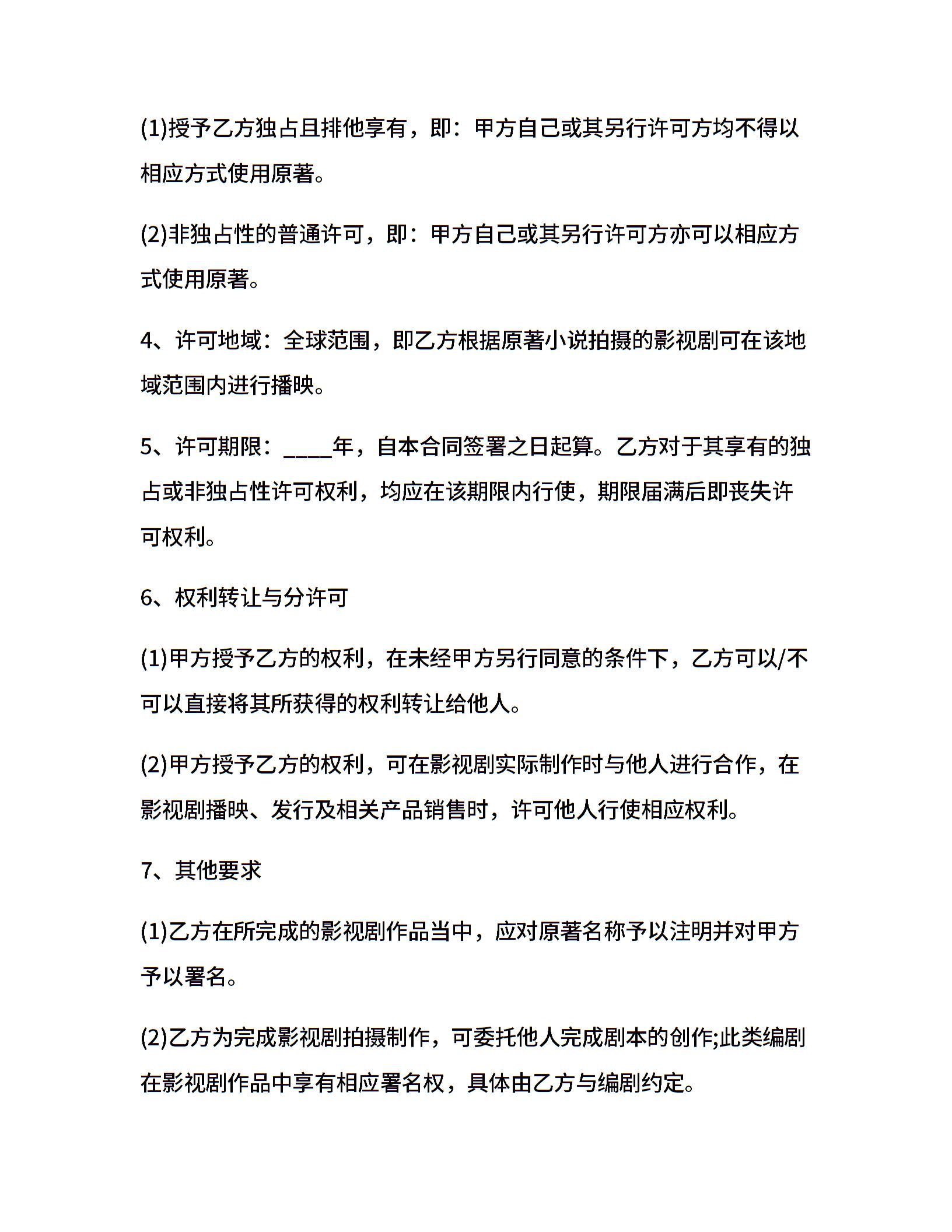 (1)授予乙方独占且排他享有，即：甲方自己或其另行许可方均不得以相应方式使用原著。

(2)非独占性的普通许可，即：甲方自己或其另行许可方亦可以相应方式使用原著。

4、许可地域：全球范围，即乙方根据原著小说拍摄的影视剧可在该地域范围内进行播映。

5、许可期限：____年，自本合同签署之日起算。乙方对于其享有的独占或非独占性许可权利，均应在该期限内行使，期限届满后即丧失许可权利。

6、权利转让与分许可

(1)甲方授予乙方的权利，在未经甲方另行同意的条件下，乙方可以/不可以直接将其所获得的权利转让给他人。

(2)甲方授予乙方的权利，可在影视剧实际制作时与他人进行合作，在影视剧播映、发行及相关产品销售时，许可他人行使相应权利。

7、其他要求

(1)乙方在所完成的影视剧作品当中，应对原著名称予以注明并对甲方予以署名。

(2)乙方为完成影视剧拍摄制作，可委托他人完成剧本的创作;此类编剧在影视剧作品中享有相应署名权，具体由乙方与编剧约定。